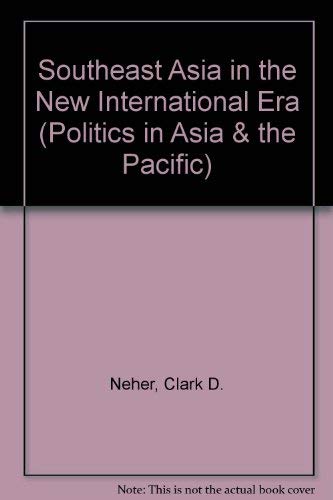 Southeast Asia in the New International Era (Politics in Asia & the Pacific)

Neher, Clark D.

Note: This is not the actual book cover